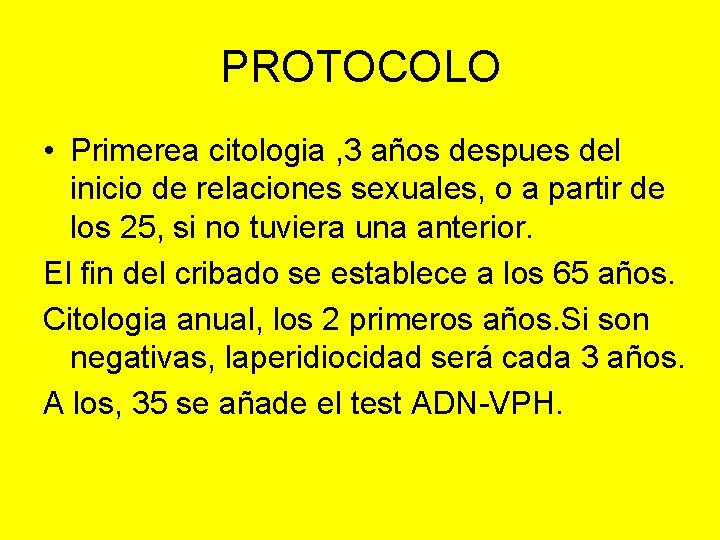 PROTOCOLO

• Primerea citologia ,3 años despues del inicio de relaciones sexuales, o a partir de los 25, si no tuviera una anterior.

El fin del cribado se establece a los 65 años.

Citologia anual, los 2 primeros años.Si son negativas, laperidiocidad será cada 3 años.

A los, 35 se añade el test ADN-VPH.